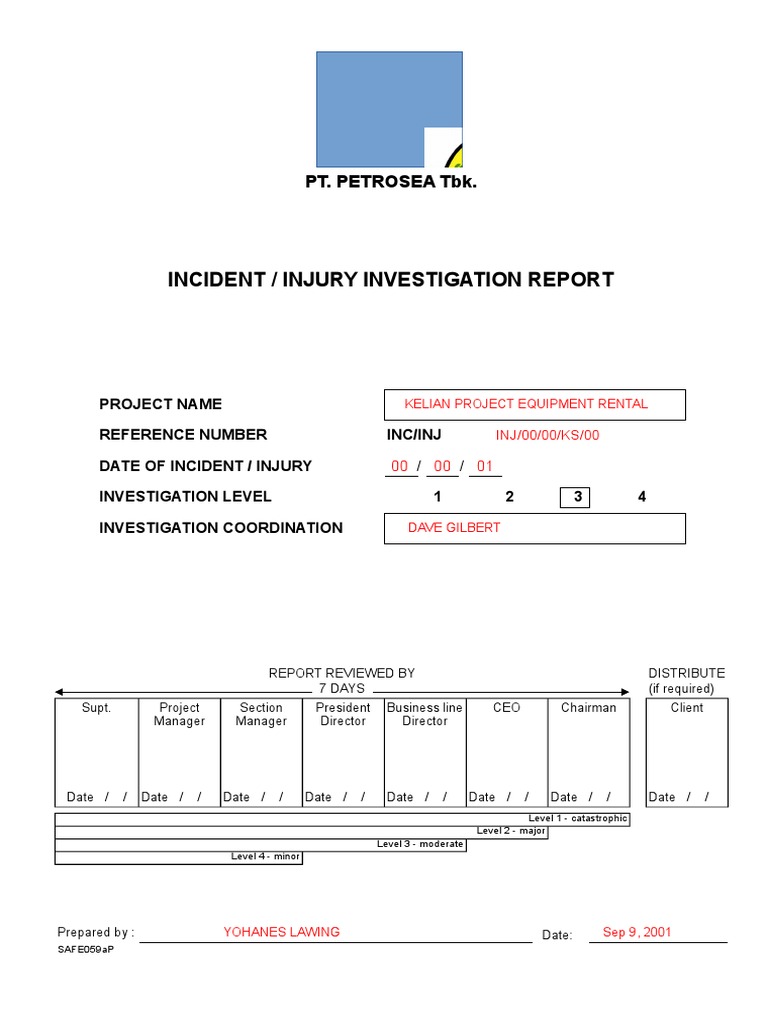 PT. PETROSEA Tbk.

INCIDENT / INJURY INVESTIGATION REPORT

PROJECT NAME KELIAN PROJECT EQUIPMENT RENTAL

REFERENCE NUMBER INC/INJ INJ/00/00/KS/00

DATE OF INCIDENT / INJURY 00 / 00 / 01

INVESTIGATION LEVEL 1 2 3 4

INVESTIGATION COORDINATION DAVE GILBERT

REPORT REVIEWED BY
7 DAYS

DISTRIBUTE
(if required)

| Supt. | Project Manager | Section Manager | President Director | Business line Director | CEO | Chairman | Client |
|---|---|---|---|---|---|---|---|
| Date / / | Date / / | Date / / | Date / / | Date / / | Date / / | Date / / | Date / / |

Level 1 - catastrophic
Level 2 - major
Level 3 - moderate
Level 4 - minor

Prepared by : YOHANES LAWING Date: Sep 9, 2001

SAFE059aP